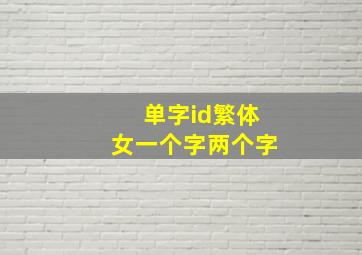 单字id繁体
女一个字两个字